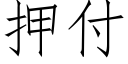 押付